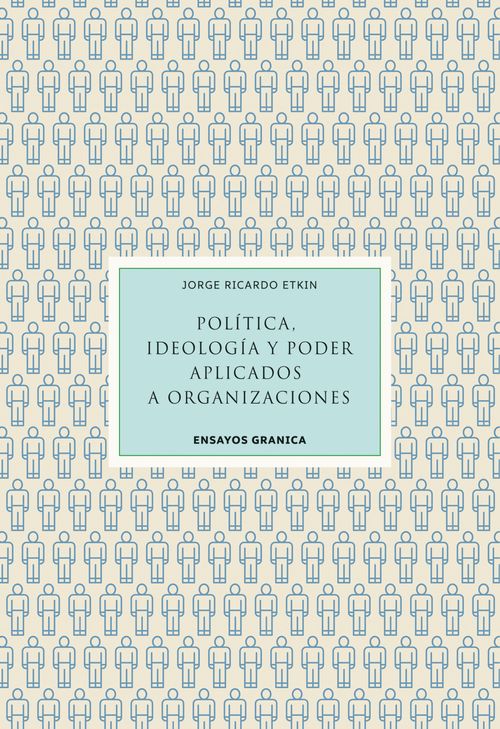 JORGE RICARDO ETKIN

POLÍTICA, IDEOLOGÍA Y PODER APLICADOS A ORGANIZACIONES

ENSAYOS GRANICA